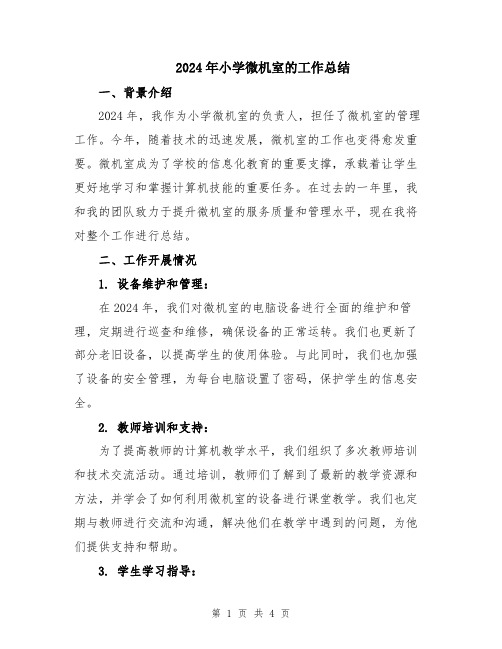 2024年小学微机室的工作总结

一、背景介绍

2024年，我作为小学微机室的负责人，担任了微机室的管理工作。今年，随着技术的迅速发展，微机室的工作也变得愈发重要。微机室成为了学校的信息化教育的重要支撑，承载着让学生更好地学习和掌握计算机技能的重要任务。在过去的一年里，我和我的团队致力于提升微机室的服务质量和管理水平，现在我将对整个工作进行总结。

二、工作开展情况

1. 设备维护和管理：

在2024年，我们对微机室的电脑设备进行全面的维护和管理，定期进行巡查和维修，确保设备的正常运转。我们也更新了部分老旧设备，以提高学生的使用体验。与此同时，我们也加强了设备的安全管理，为每台电脑设置了密码，保护学生的信息安全。

2. 教师培训和支持：

为了提高教师的计算机教学水平，我们组织了多次教师培训和技术交流活动。通过培训，教师们了解到了最新的教学资源和方法，并学会了如何利用微机室的设备进行课堂教学。我们也定期与教师进行交流和沟通，解决他们在教学中遇到的问题，为他们提供支持和帮助。

3. 学生学习指导：

第 1 页 共 4 页